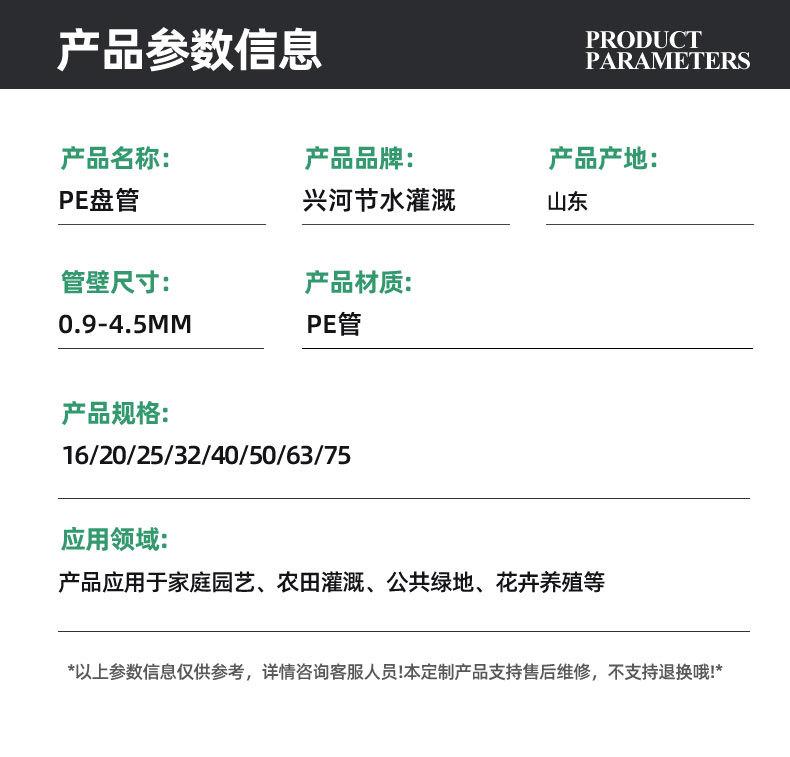 产品参数信息

PRODUCT PARAMETERS

产品名称:
PE盘管

产品品牌:
兴河节水灌溉

产品产地:
山东

管壁尺寸:
0.9-4.5MM

产品材质:
PE管

产品规格:
16/20/25/32/40/50/63/75

应用领域:
产品应用于家庭园艺、农田灌溉、公共绿地、花卉养殖等

*以上参数信息仅供参考，详情咨询客服人员!本定制产品支持售后维修，不支持退换哦!*